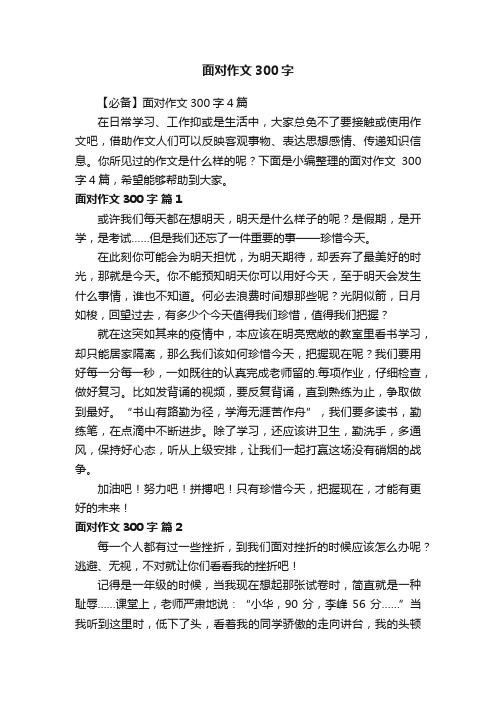 面对作文 300 字

【必备】面对作文 300 字 4 篇

在日常学习、工作抑或是生活中，大家总免不了要接触或使用作文吧，借助作文人们可以反映客观事物、表达思想感情、传递知识信息。你所见过的作文是什么样的呢？下面是小编整理的面对作文 300 字 4 篇，希望能够帮助到大家。

面对作文 300 字 篇 1

或许我们每天都在想明天，明天是什么样子的呢？是假期，是开学，是考试……但是我们还忘了一件重要的事——珍惜今天。

在此刻你可能会为明天担忧，为明天期待，却丢弃了最美好的时光，那就是今天。你不能预知明天你可以用好今天，至于明天会发生什么事情，谁也不知道。何必去浪费时间想那些呢？光阴似箭，日月如梭，回望过去，有多少个今天值得我们珍惜，值得我们把握？

就在这突如其来的疫情中，本应该在明亮宽敞的教室里看书学习，却只能居家隔离，那么我们该如何珍惜今天，把握现在呢？我们要用好每一分每一秒，一如既往的认真完成老师留的.每项作业，仔细检查，做好复习。比如发背诵的视频，要反复背诵，直到熟练为止，争取做到最好。“书山有路勤为径，学海无涯苦作舟”，我们要多读书，勤练笔，在点滴中不断进步。除了学习，还应该讲卫生，勤洗手，多通风，保持好心态，听从上级安排，让我们一起打赢这场没有硝烟的战争。

加油吧！努力吧！拼搏吧！只有珍惜今天，把握现在，才能有更好的未来！

面对作文 300 字 篇 2

每一个人都有过一些挫折，到我们面对挫折的时候应该怎么办呢？逃避、无视，不对就让你们看看我的挫折吧！

记得是一年级的时候，当我现在想起那张试卷时，简直就是一种耻辱……课堂上，老师严肃地说：“小华，90 分，李峰 56 分……”当我听到这里时，低下了头，看着我的同学骄傲的走向讲台，我的头顿